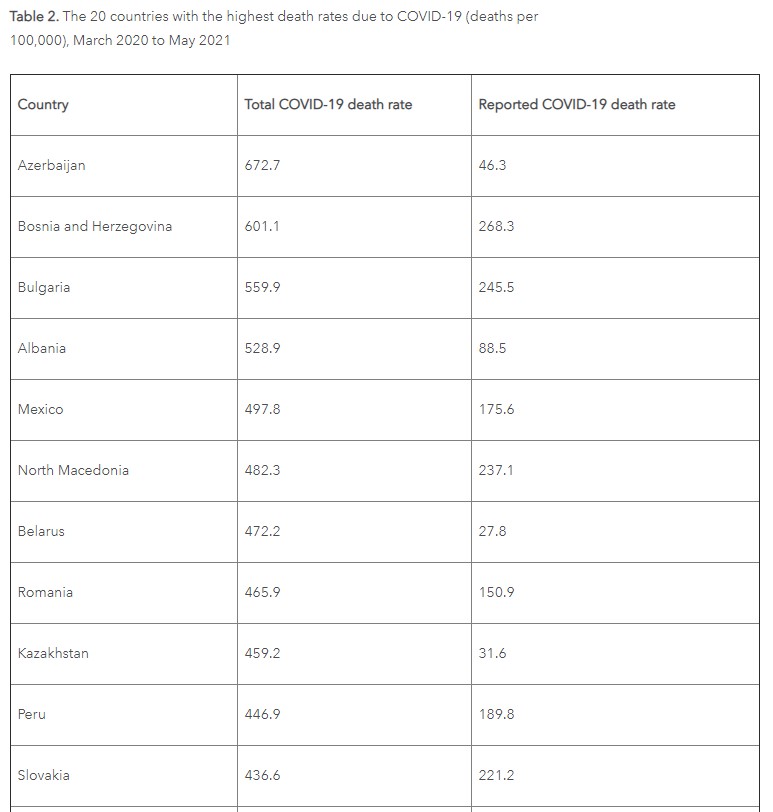 Table 2. The 20 countries with the highest death rates due to COVID-19 (deaths per 100,000), March 2020 to May 2021

| Country | Total COVID-19 death rate | Reported COVID-19 death rate |
|---|---|---|
| Azerbaijan | 672.7 | 46.3 |
| Bosnia and Herzegovina | 601.1 | 268.3 |
| Bulgaria | 559.9 | 245.5 |
| Albania | 528.9 | 88.5 |
| Mexico | 497.8 | 175.6 |
| North Macedonia | 482.3 | 237.1 |
| Belarus | 472.2 | 27.8 |
| Romania | 465.9 | 150.9 |
| Kazakhstan | 459.2 | 31.6 |
| Peru | 446.9 | 189.8 |
| Slovakia | 436.6 | 221.2 |